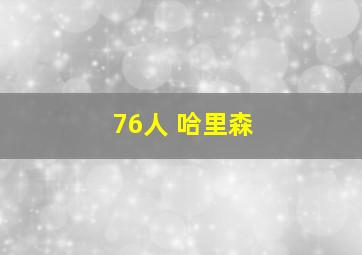 76人 哈里森